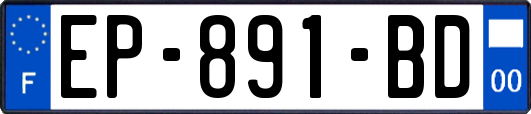 F
EP-891-BD
00